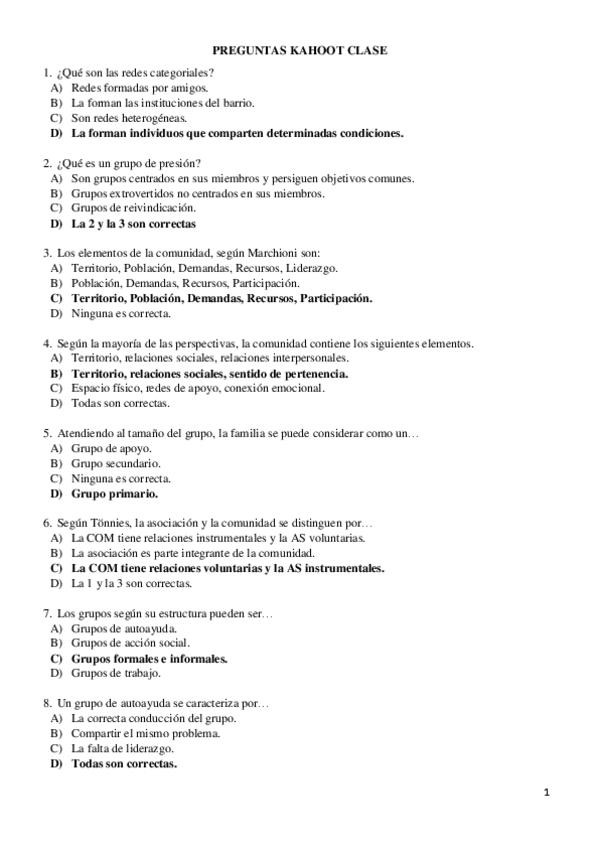 PREGUNTAS KAHOOT CLASE

1. ¿Qué son las redes categoriales?
A) Redes formadas por amigos.
B) La forman las instituciones del barrio.
C) Son redes heterogéneas.
D) La forman individuos que comparten determinadas condiciones.

2. ¿Qué es un grupo de presión?
A) Son grupos centrados en sus miembros y persiguen objetivos comunes.
B) Grupos extrovertidos no centrados en sus miembros.
C) Grupos de reivindicación.
D) La 2 y la 3 son correctas

3. Los elementos de la comunidad, según Marchioni son:
A) Territorio, Población, Demandas, Recursos, Liderazgo.
B) Población, Demandas, Recursos, Participación.
C) Territorio, Población, Demandas, Recursos, Participación.
D) Ninguna es correcta.

4. Según la mayoría de las perspectivas, la comunidad contiene los siguientes elementos.
A) Territorio, relaciones sociales, relaciones interpersonales.
B) Territorio, relaciones sociales, sentido de pertenencia.
C) Espacio físico, redes de apoyo, conexión emocional.
D) Todas son correctas.

5. Atendiendo al tamaño del grupo, la familia se puede considerar como un…
A) Grupo de apoyo.
B) Grupo secundario.
C) Ninguna es correcta.
D) Grupo primario.

6. Según Tönnies, la asociación y la comunidad se distinguen por…
A) La COM tiene relaciones instrumentales y la AS voluntarias.
B) La asociación es parte integrante de la comunidad.
C) La COM tiene relaciones voluntarias y la AS instrumentales.
D) La 1 y la 3 son correctas.

7. Los grupos según su estructura pueden ser…
A) Grupos de autoayuda.
B) Grupos de acción social.
C) Grupos formales e informales.
D) Grupos de trabajo.

8. Un grupo de autoayuda se caracteriza por…
A) La correcta conducción del grupo.
B) Compartir el mismo problema.
C) La falta de liderazgo.
D) Todas son correctas.

1